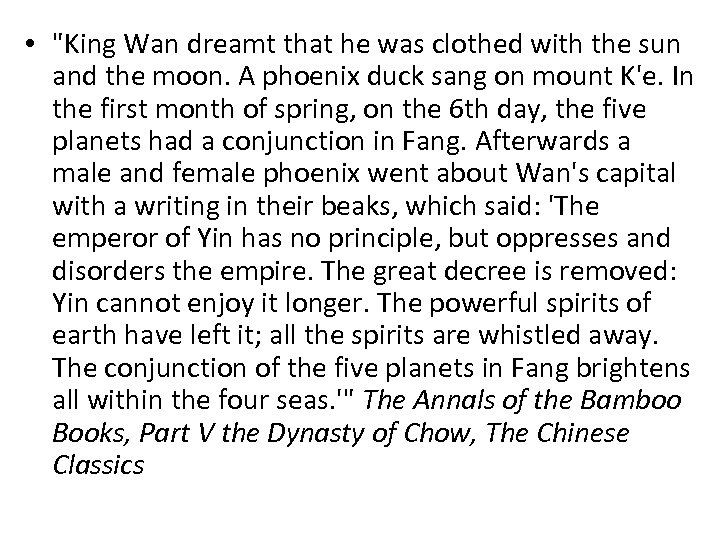 • "King Wan dreamt that he was clothed with the sun and the moon. A phoenix duck sang on mount K'e. In the first month of spring, on the 6th day, the five planets had a conjunction in Fang. Afterwards a male and female phoenix went about Wan's capital with a writing in their beaks, which said: 'The emperor of Yin has no principle, but oppresses and disorders the empire. The great decree is removed: Yin cannot enjoy it longer. The powerful spirits of earth have left it; all the spirits are whistled away. The conjunction of the five planets in Fang brightens all within the four seas.'" The Annals of the Bamboo Books, Part V the Dynasty of Chow, The Chinese Classics